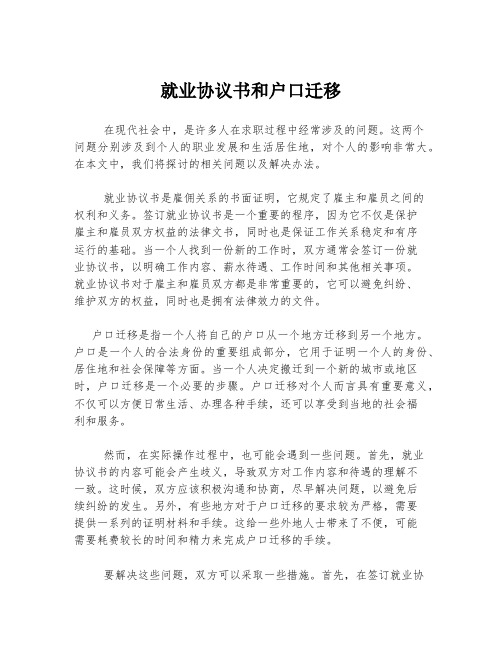 就业协议书和户口迁移

在现代社会中，是许多人在求职过程中经常涉及的问题。这两个问题分别涉及到个人的职业发展和生活居住地，对个人的影响非常大。在本文中，我们将探讨的相关问题以及解决办法。

就业协议书是雇佣关系的书面证明，它规定了雇主和雇员之间的权利和义务。签订就业协议书是一个重要的程序，因为它不仅是保护雇主和雇员双方权益的法律文书，同时也是保证工作关系稳定和有序运行的基础。当一个人找到一份新的工作时，双方通常会签订一份就业协议书，以明确工作内容、薪水待遇、工作时间和其他相关事项。就业协议书对于雇主和雇员双方都是非常重要的，它可以避免纠纷、维护双方的权益，同时也是拥有法律效力的文件。

户口迁移是指一个人将自己的户口从一个地方迁移到另一个地方。户口是一个人的合法身份的重要组成部分，它用于证明一个人的身份、居住地和社会保障等方面。当一个人决定搬迁到一个新的城市或地区时，户口迁移是一个必要的步骤。户口迁移对个人而言具有重要意义，不仅可以方便日常生活、办理各种手续，还可以享受到当地的社会福利和服务。

然而，在实际操作过程中，也可能会遇到一些问题。首先，就业协议书的内容可能会产生歧义，导致双方对工作内容和待遇的理解不一致。这时候，双方应该积极沟通和协商，尽早解决问题，以避免后续纠纷的发生。另外，有些地方对于户口迁移的要求较为严格，需要提供一系列的证明材料和手续。这给一些外地人士带来了不便，可能需要耗费较长的时间和精力来完成户口迁移的手续。

要解决这些问题，双方可以采取一些措施。首先，在签订就业协